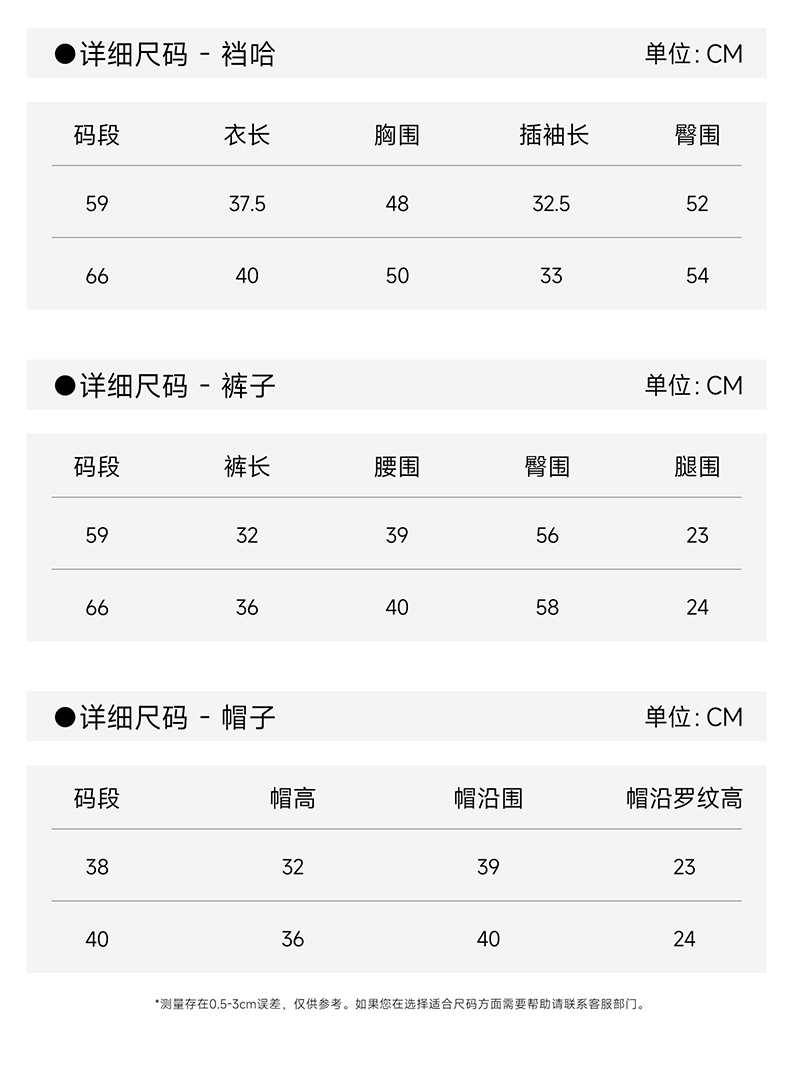 ●详细尺码 - 裆哈

单位: CM

| 码段 | 衣长 | 胸围 | 插袖长 | 臀围 |
|---|---|---|---|---|
| 59 | 37.5 | 48 | 32.5 | 52 |
| 66 | 40 | 50 | 33 | 54 |

●详细尺码 - 裤子

单位: CM

| 码段 | 裤长 | 腰围 | 臀围 | 腿围 |
|---|---|---|---|---|
| 59 | 32 | 39 | 56 | 23 |
| 66 | 36 | 40 | 58 | 24 |

●详细尺码 - 帽子

单位: CM

| 码段 | 帽高 | 帽沿围 | 帽沿罗纹高 |
|---|---|---|---|
| 38 | 32 | 39 | 23 |
| 40 | 36 | 40 | 24 |

*测量存在0.5-3cm误差，仅供参考。如果您在选择适合尺码方面需要帮助请联系客服部门。